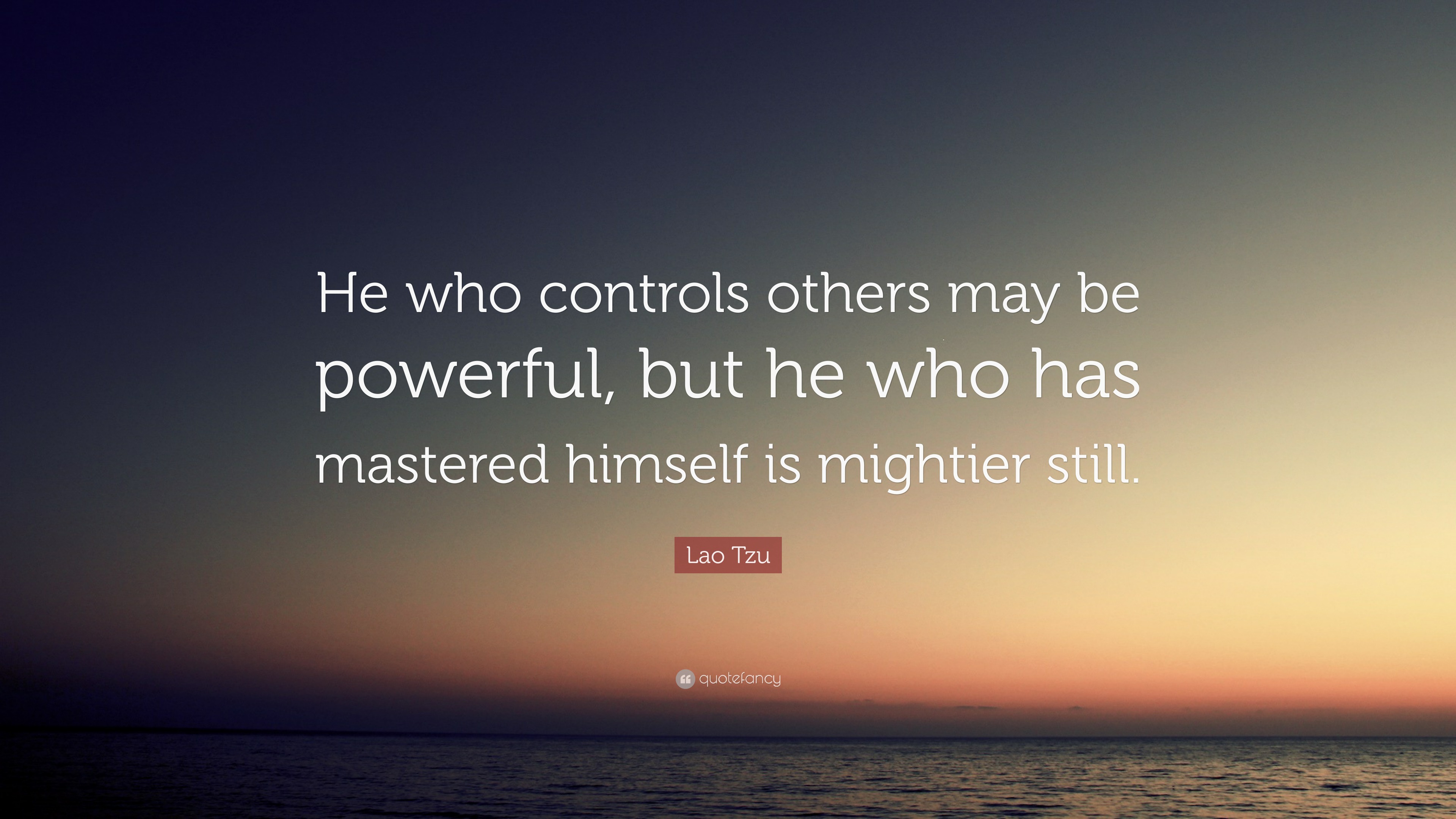 He who controls others may be powerful, but he who has mastered himself is mightier still.

Lao Tzu

quotefancy